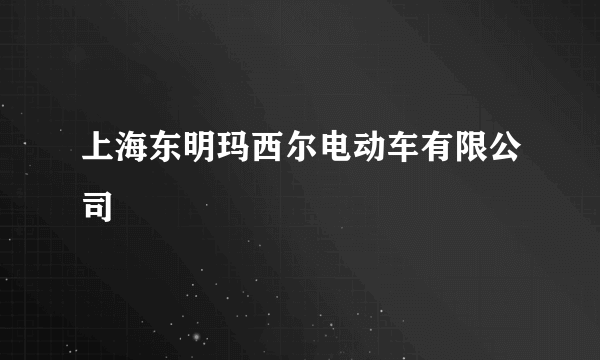 上海东明玛西尔电动车有限公司